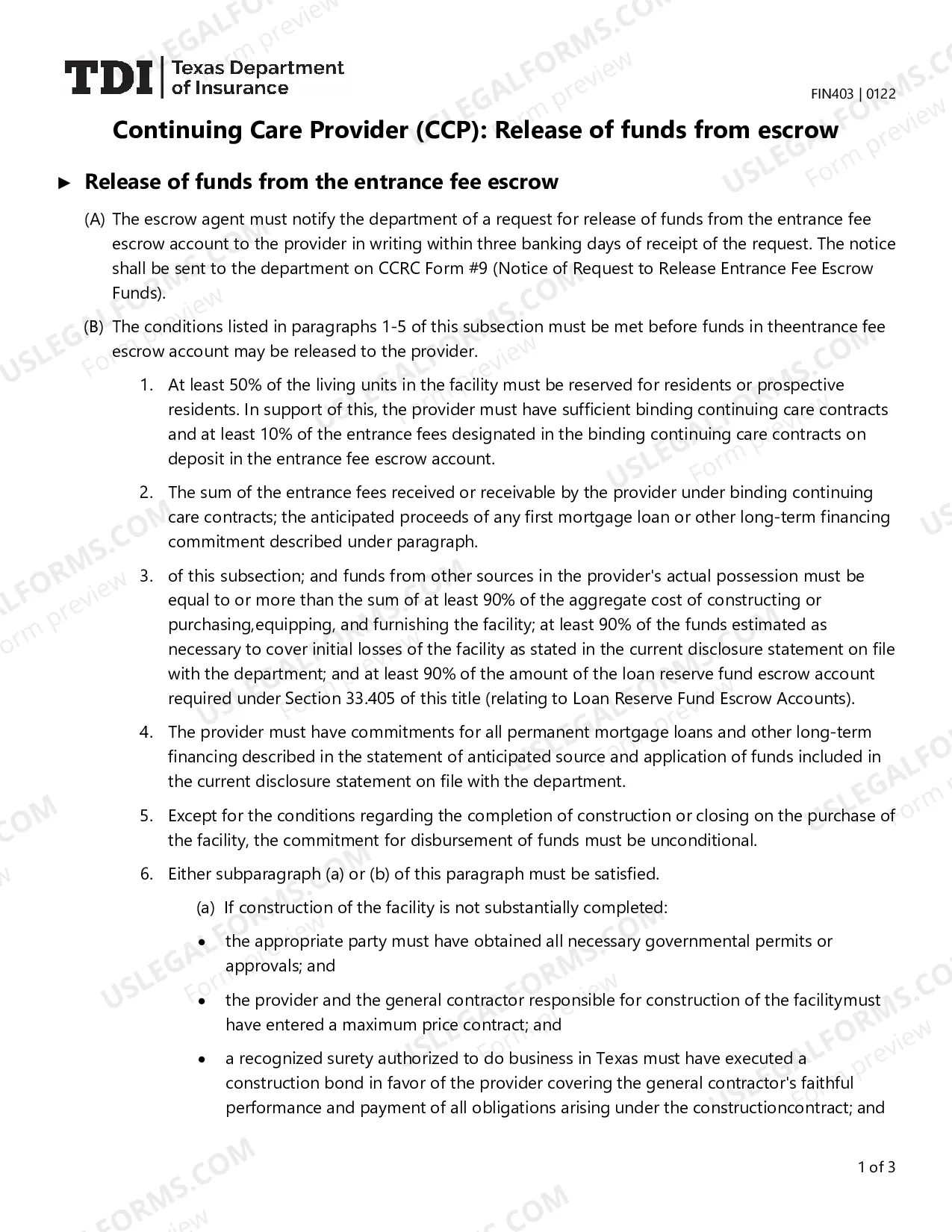 TDI Texas Department of Insurance

FIN403 | 0122

Continuing Care Provider (CCP): Release of funds from escrow

► Release of funds from the entrance fee escrow

(A) The escrow agent must notify the department of a request for release of funds from the entrance fee escrow account to the provider in writing within three banking days of receipt of the request. The notice shall be sent to the department on CCRC Form #9 (Notice of Request to Release Entrance Fee Escrow Funds).

(B) The conditions listed in paragraphs 1-5 of this subsection must be met before funds in theentrance fee escrow account may be released to the provider.

1. At least 50% of the living units in the facility must be reserved for residents or prospective residents. In support of this, the provider must have sufficient binding continuing care contracts and at least 10% of the entrance fees designated in the binding continuing care contracts on deposit in the entrance fee escrow account.

2. The sum of the entrance fees received or receivable by the provider under binding continuing care contracts; the anticipated proceeds of any first mortgage loan or other long-term financing commitment described under paragraph.

3. of this subsection; and funds from other sources in the provider's actual possession must be equal to or more than the sum of at least 90% of the aggregate cost of constructing or purchasing,equipping, and furnishing the facility; at least 90% of the funds estimated as necessary to cover initial losses of the facility as stated in the current disclosure statement on file with the department; and at least 90% of the amount of the loan reserve fund escrow account required under Section 33.405 of this title (relating to Loan Reserve Fund Escrow Accounts).

4. The provider must have commitments for all permanent mortgage loans and other long-term financing described in the statement of anticipated source and application of funds included in the current disclosure statement on file with the department.

5. Except for the conditions regarding the completion of construction or closing on the purchase of the facility, the commitment for disbursement of funds must be unconditional.

6. Either subparagraph (a) or (b) of this paragraph must be satisfied.

(a) If construction of the facility is not substantially completed:

• the appropriate party must have obtained all necessary governmental permits or approvals; and

• the provider and the general contractor responsible for construction of the facilitymust have entered a maximum price contract; and

• a recognized surety authorized to do business in Texas must have executed a construction bond in favor of the provider covering the general contractor's faithful performance and payment of all obligations arising under the constructioncontract; and

1 of 3

USLEGALFORMS.COM Form preview